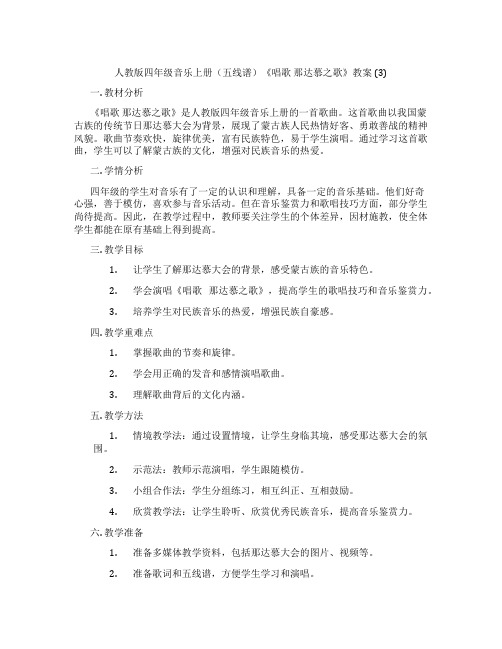 人教版四年级音乐上册（五线谱）《唱歌 那达慕之歌》教案 (3)

一. 教材分析

《唱歌 那达慕之歌》是人教版四年级音乐上册的一首歌曲。这首歌曲以我国蒙古族的传统节日那达慕大会为背景，展现了蒙古族人民热情好客、勇敢善战的精神风貌。歌曲节奏欢快，旋律优美，富有民族特色，易于学生演唱。通过学习这首歌曲，学生可以了解蒙古族的文化，增强对民族音乐的热爱。

二. 学情分析

四年级的学生对音乐有了一定的认识和理解，具备一定的音乐基础。他们好奇心强，善于模仿，喜欢参与音乐活动。但在音乐鉴赏力和歌唱技巧方面，部分学生尚待提高。因此，在教学过程中，教师要关注学生的个体差异，因材施教，使全体学生都能在原有基础上得到提高。

三. 教学目标

1. 让学生了解那达慕大会的背景，感受蒙古族的音乐特色。

2. 学会演唱《唱歌 那达慕之歌》，提高学生的歌唱技巧和音乐鉴赏力。

3. 培养学生对民族音乐的热爱，增强民族自豪感。

四. 教学重难点

1. 掌握歌曲的节奏和旋律。

2. 学会用正确的发音和感情演唱歌曲。

3. 理解歌曲背后的文化内涵。

五. 教学方法

1. 情境教学法：通过设置情境，让学生身临其境，感受那达慕大会的氛围。

2. 示范法：教师示范演唱，学生跟随模仿。

3. 小组合作法：学生分组练习，相互纠正、互相鼓励。

4. 欣赏教学法：让学生聆听、欣赏优秀民族音乐，提高音乐鉴赏力。

六. 教学准备

1. 准备多媒体教学资料，包括那达慕大会的图片、视频等。

2. 准备歌词和五线谱，方便学生学习和演唱。